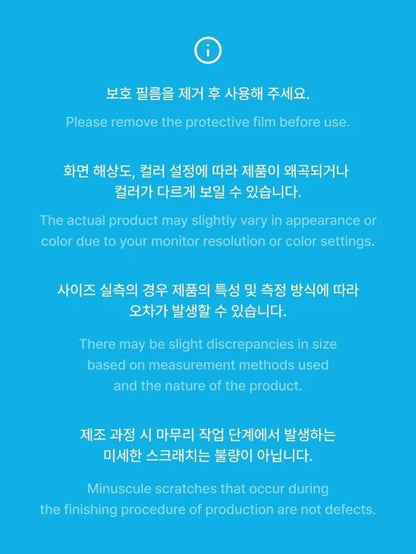 보호 필름을 제거 후 사용해 주세요.

Please remove the protective film before use.

화면 해상도, 컬러 설정에 따라 제품이 왜곡되거나 컬러가 다르게 보일 수 있습니다.

The actual product may slightly vary in appearance or color due to your monitor resolution or color settings.

사이즈 실측의 경우 제품의 특성 및 측정 방식에 따라 오차가 발생할 수 있습니다.

There may be slight discrepancies in size based on measurement methods used and the nature of the product.

제조 과정 시 마무리 작업 단계에서 발생하는 미세한 스크래치는 불량이 아닙니다.

Minuscule scratches that occur during the finishing procedure of production are not defects.